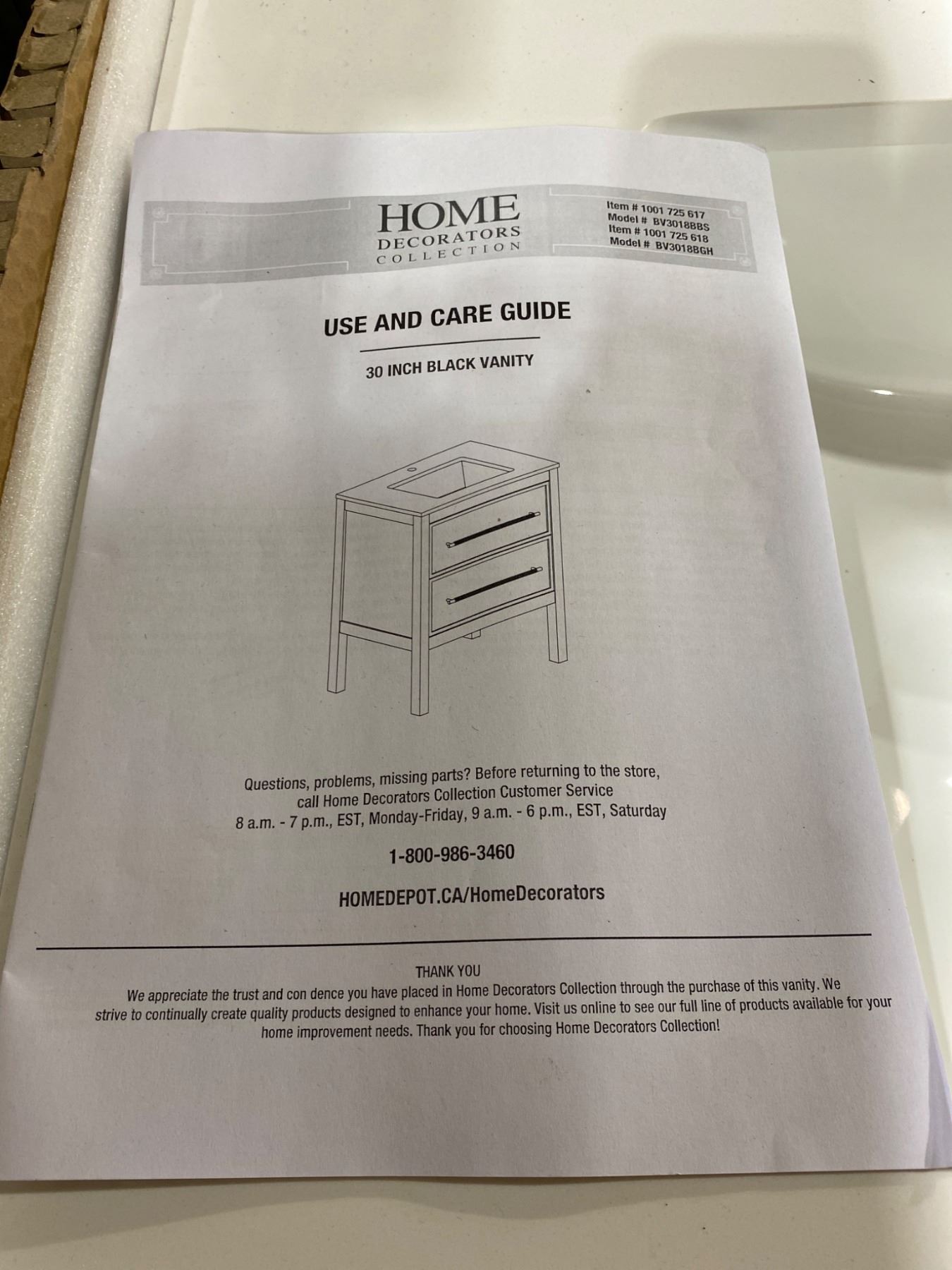 HOME
DECORATORS
COLLECTION

Item # 1001 725 617
Model # BV3018BBS
Item # 1001 725 618
Model # BV3018BGH

USE AND CARE GUIDE

30 INCH BLACK VANITY

Questions, problems, missing parts? Before returning to the store, call Home Decorators Collection Customer Service 8 a.m. - 7 p.m., EST, Monday-Friday, 9 a.m. - 6 p.m., EST, Saturday

1-800-986-3460

HOMEDEPOT.CA/HomeDecorators

THANK YOU

We appreciate the trust and con dence you have placed in Home Decorators Collection through the purchase of this vanity. We strive to continually create quality products designed to enhance your home. Visit us online to see our full line of products available for your home improvement needs. Thank you for choosing Home Decorators Collection!